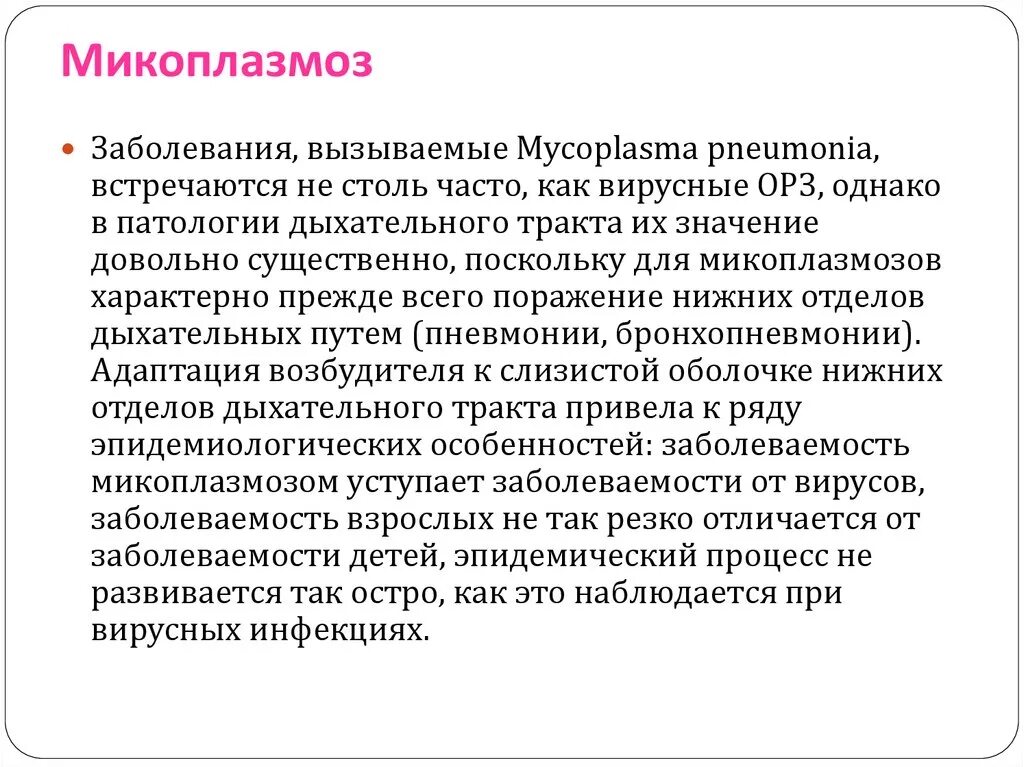 Микоплазмоз

Заболевания, вызываемые Mycoplasma pneumonia, встречаются не столь часто, как вирусные ОРЗ, однако в патологии дыхательного тракта их значение довольно существенно, поскольку для микоплазмозов характерно прежде всего поражение нижних отделов дыхательных путем (пневмонии, бронхопневмонии). Адаптация возбудителя к слизистой оболочке нижних отделов дыхательного тракта привела к ряду эпидемиологических особенностей: заболеваемость микоплазмозом уступает заболеваемости от вирусов, заболеваемость взрослых не так резко отличается от заболеваемости детей, эпидемический процесс не развивается так остро, как это наблюдается при вирусных инфекциях.